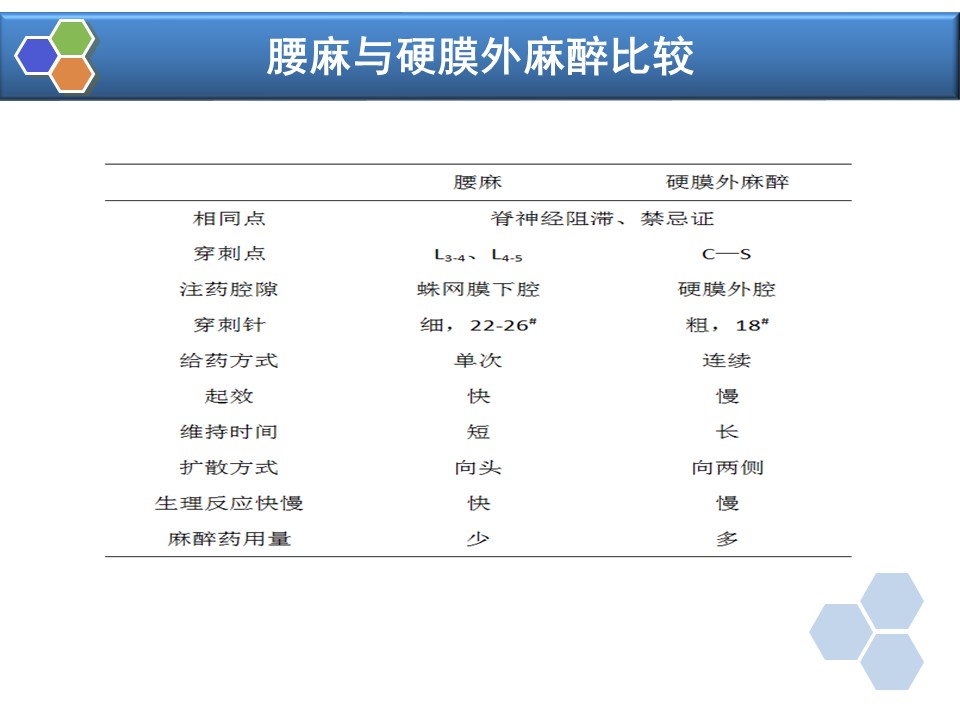 腰麻与硬膜外麻醉比较

| | 腰麻 | 硬膜外麻醉 |
|---|---|---|
| 相同点 | 脊神经阻滞、禁忌证 | |
| 穿刺点 | $L_{3-4}$、$L_{4-5}$ | C—S |
| 注药腔隙 | 蛛网膜下腔 | 硬膜外腔 |
| 穿刺针 | 细，22-26# | 粗，18# |
| 给药方式 | 单次 | 连续 |
| 起效 | 快 | 慢 |
| 维持时间 | 短 | 长 |
| 扩散方式 | 向头 | 向两侧 |
| 生理反应快慢 | 快 | 慢 |
| 麻醉药用量 | 少 | 多 |